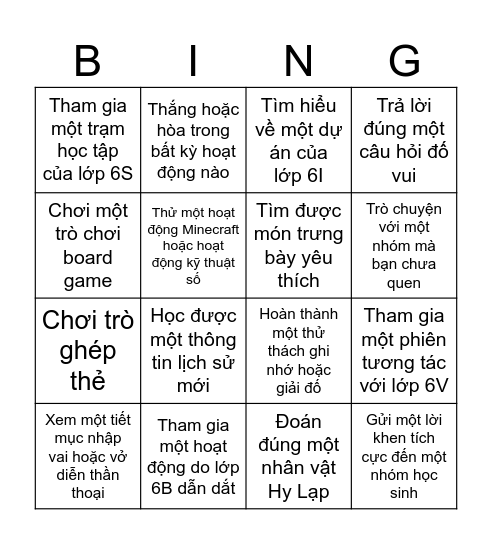 | B | I | N | G |
|---|---|---|---|
| Tham gia một trạm học tập của lớp 6S | Thắng hoặc hòa trong bất kỳ hoạt động nào | Tìm hiểu về một dự án của lớp 6I | Trả lời đúng một câu hỏi đố vui |
| Chơi một trò chơi board game | Thử một hoạt động Minecraft hoặc hoạt động kỹ thuật số | Tìm được món trưng bày yêu thích | Trò chuyện với một nhóm mà bạn chưa quen |
| Chơi trò ghép thẻ | Học được một thông tin lịch sử mới | Hoàn thành một thử thách ghi nhớ hoặc giải đố | Tham gia một phiên tương tác với lớp 6V |
| Xem một tiết mục nhập vai hoặc vở diễn thần thoại | Tham gia một hoạt động do lớp 6B dẫn dắt | Đoán đúng một nhân vật Hy Lạp | Gửi một lời khen tích cực đến một nhóm học sinh |